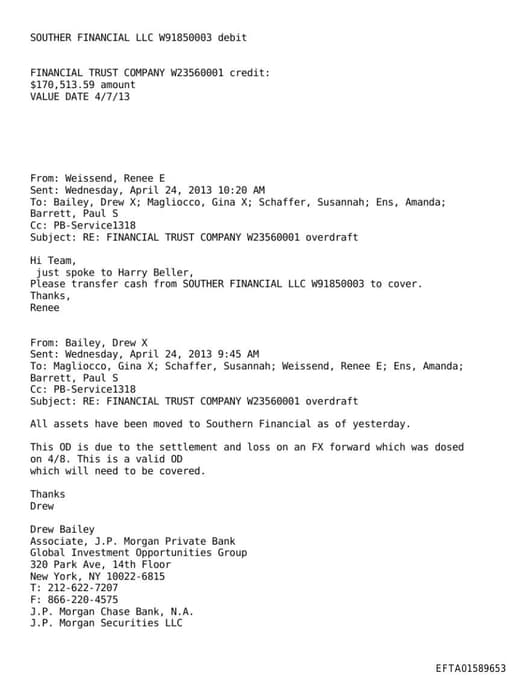 SOUTHER FINANCIAL LLC W91850003 debit

FINANCIAL TRUST COMPANY W23560001 credit:
$170,513.59 amount
VALUE DATE 4/7/13

From: Weissend, Renee E
Sent: Wednesday, April 24, 2013 10:20 AM
To: Bailey, Drew X; Magliocco, Gina X; Schaffer, Susannah; Ens, Amanda; Barrett, Paul S
Cc: PB-Service1318
Subject: RE: FINANCIAL TRUST COMPANY W23560001 overdraft

Hi Team,
just spoke to Harry Beller,
Please transfer cash from SOUTHER FINANCIAL LLC W91850003 to cover.
Thanks,
Renee

From: Bailey, Drew X
Sent: Wednesday, April 24, 2013 9:45 AM
To: Magliocco, Gina X; Schaffer, Susannah; Weissend, Renee E; Ens, Amanda; Barrett, Paul S
Cc: PB-Service1318
Subject: RE: FINANCIAL TRUST COMPANY W23560001 overdraft

All assets have been moved to Southern Financial as of yesterday.

This OD is due to the settlement and loss on an FX forward which was dosed on 4/8. This is a valid OD
which will need to be covered.

Thanks
Drew

Drew Bailey
Associate, J.P. Morgan Private Bank
Global Investment Opportunities Group
320 Park Ave, 14th Floor
New York, NY 10022-6815
T: 212-622-7207
F: 866-220-4575
J.P. Morgan Chase Bank, N.A.
J.P. Morgan Securities LLC

EFTA01589653